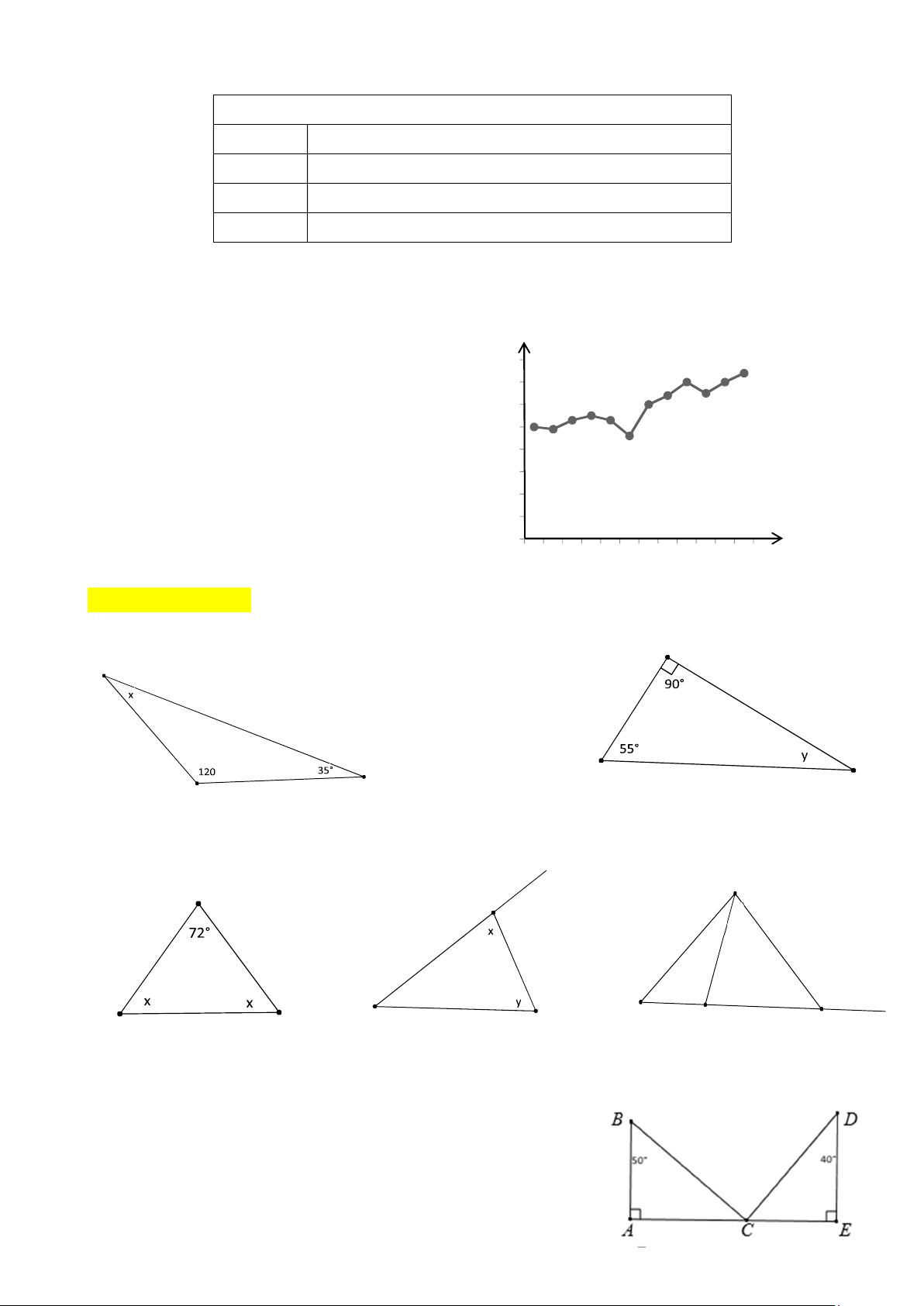 x

120

35°

90°

55°

y

72°

x

x

x

y

B

D

50°

40°

A

C

E